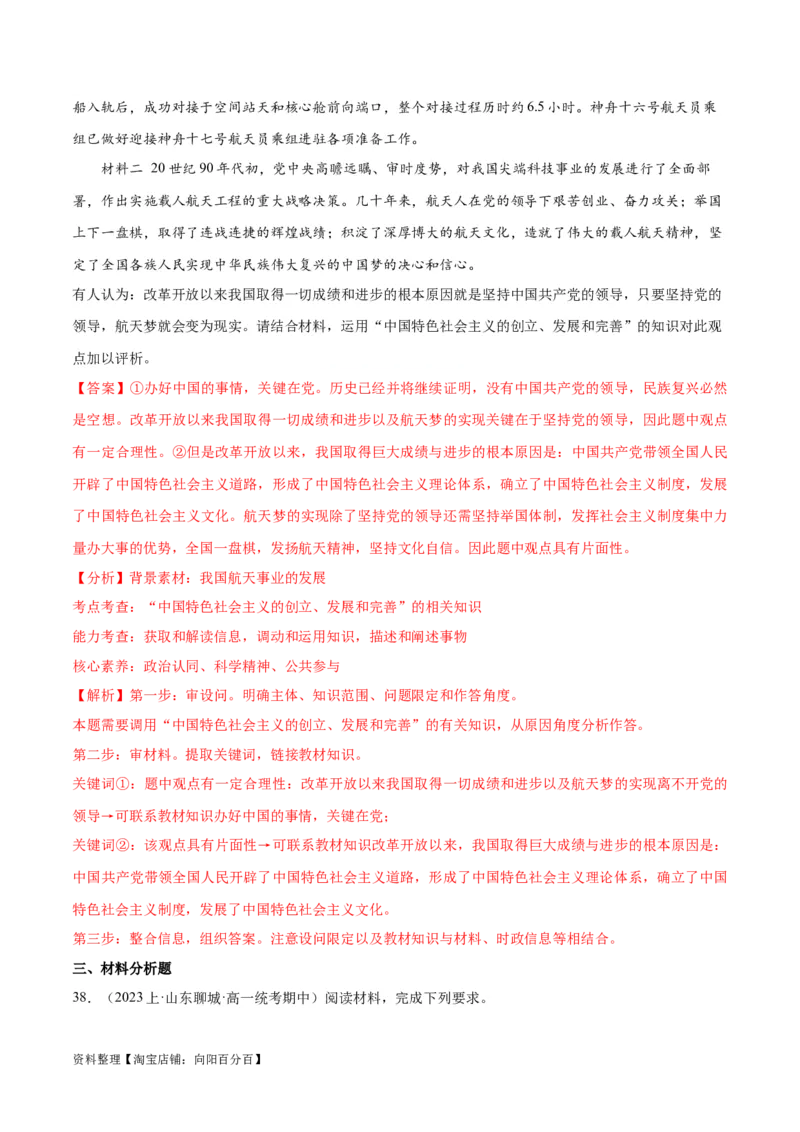 船入轨后，成功对接于空间站天和核心舱前向端口，整个对接过程历时约6.5小时。神舟十六号航天员乘组已做好迎接神舟十七号航天员乘组进驻各项准备工作。

材料二 20世纪90年代初，党中央高瞻远瞩、审时度势，对我国尖端科技事业的发展进行了全面部署，作出实施载人航天工程的重大战略决策。几十年来，航天人在党的领导下艰苦创业、奋力攻关；举国上下一盘棋，取得了连战连捷的辉煌战绩；积淀了深厚博大的航天文化，造就了伟大的载人航天精神，坚定了全国各族人民实现中华民族伟大复兴的中国梦的决心和信心。

有人认为：改革开放以来我国取得一切成绩和进步的根本原因就是坚持中国共产党的领导，只要坚持党的领导，航天梦就会变为现实。请结合材料，运用“中国特色社会主义的创立、发展和完善”的知识对此观点加以评析。

【答案】①办好中国的事情，关键在党。历史已经并将继续证明，没有中国共产党的领导，民族复兴必然是空想。改革开放以来我国取得一切成绩和进步以及航天梦的实现关键在于坚持党的领导，因此题中观点有一定合理性。②但是改革开放以来，我国取得巨大成绩与进步的根本原因是：中国共产党带领全国人民开辟了中国特色社会主义道路，形成了中国特色社会主义理论体系，确立了中国特色社会主义制度，发展了中国特色社会主义文化。航天梦的实现除了坚持党的领导还需坚持举国体制，发挥社会主义制度集中力量办大事的优势，全国一盘棋，发扬航天精神，坚持文化自信。因此题中观点具有片面性。

【分析】背景素材：我国航天事业的发展

考点考查：“中国特色社会主义的创立、发展和完善”的相关知识

能力考查：获取和解读信息，调动和运用知识，描述和阐述事物

核心素养：政治认同、科学精神、公共参与

【解析】第一步：审设问。明确主体、知识范围、问题限定和作答角度。

本题需要调用“中国特色社会主义的创立、发展和完善”的有关知识，从原因角度分析作答。

第二步：审材料。提取关键词，链接教材知识。

关键词①：题中观点有一定合理性：改革开放以来我国取得一切成绩和进步以及航天梦的实现离不开党的领导→可联系教材知识办好中国的事情，关键在党；

关键词②：该观点具有片面性→可联系教材知识改革开放以来，我国取得巨大成绩与进步的根本原因是：中国共产党带领全国人民开辟了中国特色社会主义道路，形成了中国特色社会主义理论体系，确立了中国特色社会主义制度，发展了中国特色社会主义文化。

第三步：整合信息，组织答案。注意设问限定以及教材知识与材料、时政信息等相结合。

三、材料分析题

38．（2023上·山东聊城·高一统考期中）阅读材料，完成下列要求。

资料整理【淘宝店铺：向阳百分百】